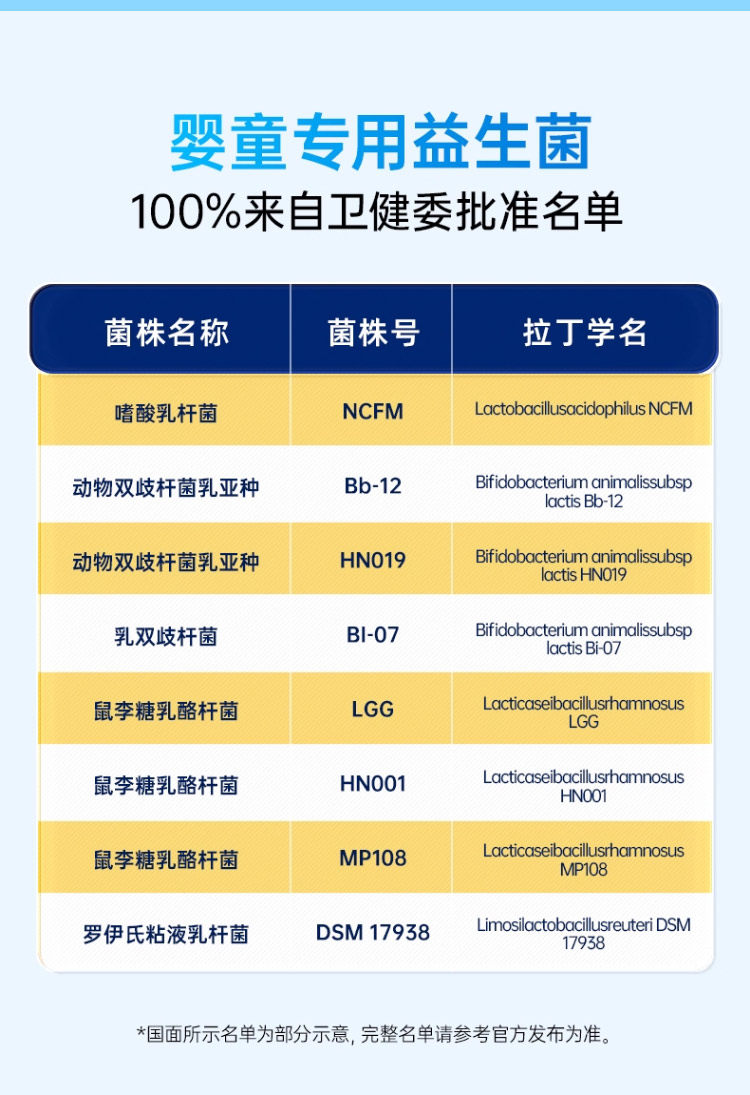 婴童专用益生菌
100%来自卫健委批准名单

| 菌株名称 | 菌株号 | 拉丁学名 |
|---|---|---|
| 嗜酸乳杆菌 | NCFM | Lactobacillusacidophilus NCFM |
| 动物双歧杆菌乳亚种 | Bb-12 | Bifidobacterium animalissubsp lactis Bb-12 |
| 动物双歧杆菌乳亚种 | HN019 | Bifidobacterium animalissubsp lactis HN019 |
| 乳双歧杆菌 | BI-07 | Bifidobacterium animalissubsp lactis Bi-07 |
| 鼠李糖乳酪杆菌 | LGG | Lacticaseibacillusrhamnosus LGG |
| 鼠李糖乳酪杆菌 | HN001 | Lacticaseibacillusrhamnosus HN001 |
| 鼠李糖乳酪杆菌 | MP108 | Lacticaseibacillusrhamnosus MP108 |
| 罗伊氏粘液乳杆菌 | DSM 17938 | Limosilactobacillusreuteri DSM 17938 |

*国面所示名单为部分示意, 完整名单请参考官方发布为准。